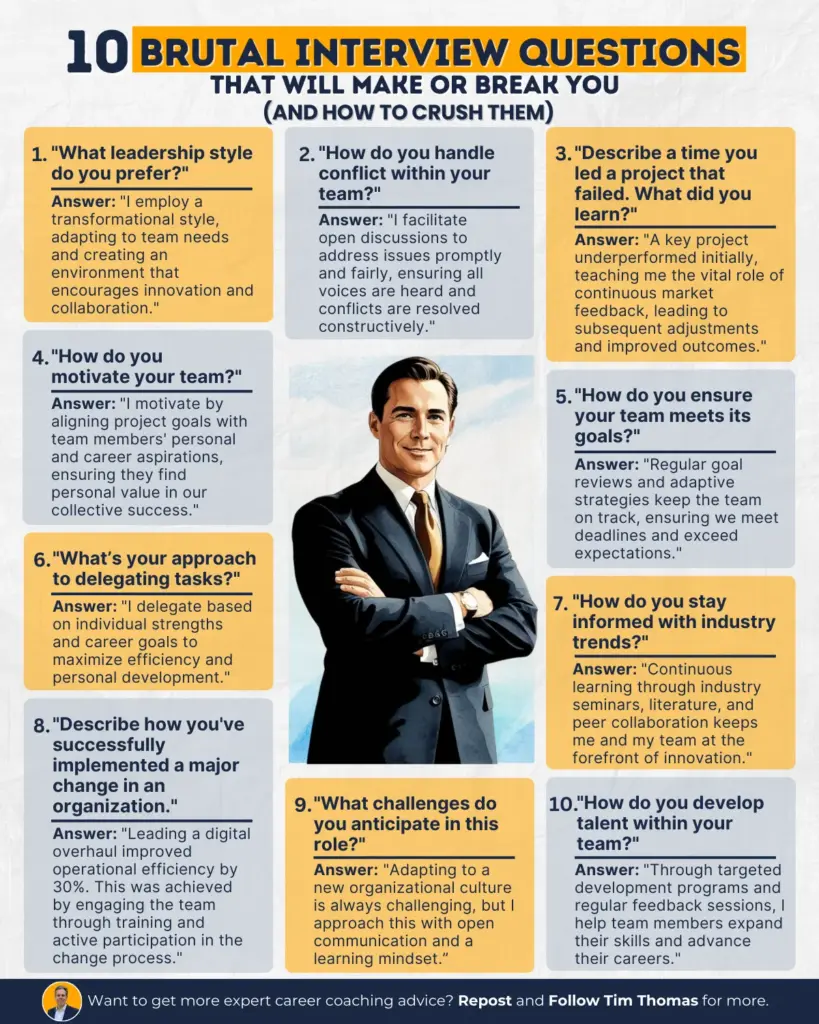 10 BRUTAL INTERVIEW QUESTIONS THAT WILL MAKE OR BREAK YOU (AND HOW TO CRUSH THEM)

1. "What leadership style do you prefer?"
Answer: "I employ a transformational style, adapting to team needs and creating an environment that encourages innovation and collaboration."

2. "How do you handle conflict within your team?"
Answer: "I facilitate open discussions to address issues promptly and fairly, ensuring all voices are heard and conflicts are resolved constructively."

3. "Describe a time you led a project that failed. What did you learn?"
Answer: "A key project underperformed initially, teaching me the vital role of continuous market feedback, leading to subsequent adjustments and improved outcomes."

4. "How do you motivate your team?"
Answer: "I motivate by aligning project goals with team members' personal and career aspirations, ensuring they find personal value in our collective success."

5. "How do you ensure your team meets its goals?"
Answer: "Regular goal reviews and adaptive strategies keep the team on track, ensuring we meet deadlines and exceed expectations."

6. "What's your approach to delegating tasks?"
Answer: "I delegate based on individual strengths and career goals to maximize efficiency and personal development."

7. "How do you stay informed with industry trends?"
Answer: "Continuous learning through industry seminars, literature, and peer collaboration keeps me and my team at the forefront of innovation."

8. "Describe how you've successfully implemented a major change in an organization."
Answer: "Leading a digital overhaul improved operational efficiency by 30%. This was achieved by engaging the team through training and active participation in the change process."

9. "What challenges do you anticipate in this role?"
Answer: "Adapting to a new organizational culture is always challenging, but I approach this with open communication and a learning mindset."

10. "How do you develop talent within your team?"
Answer: "Through targeted development programs and regular feedback sessions, I help team members expand their skills and advance their careers."

Want to get more expert career coaching advice? Repost and Follow Tim Thomas for more.